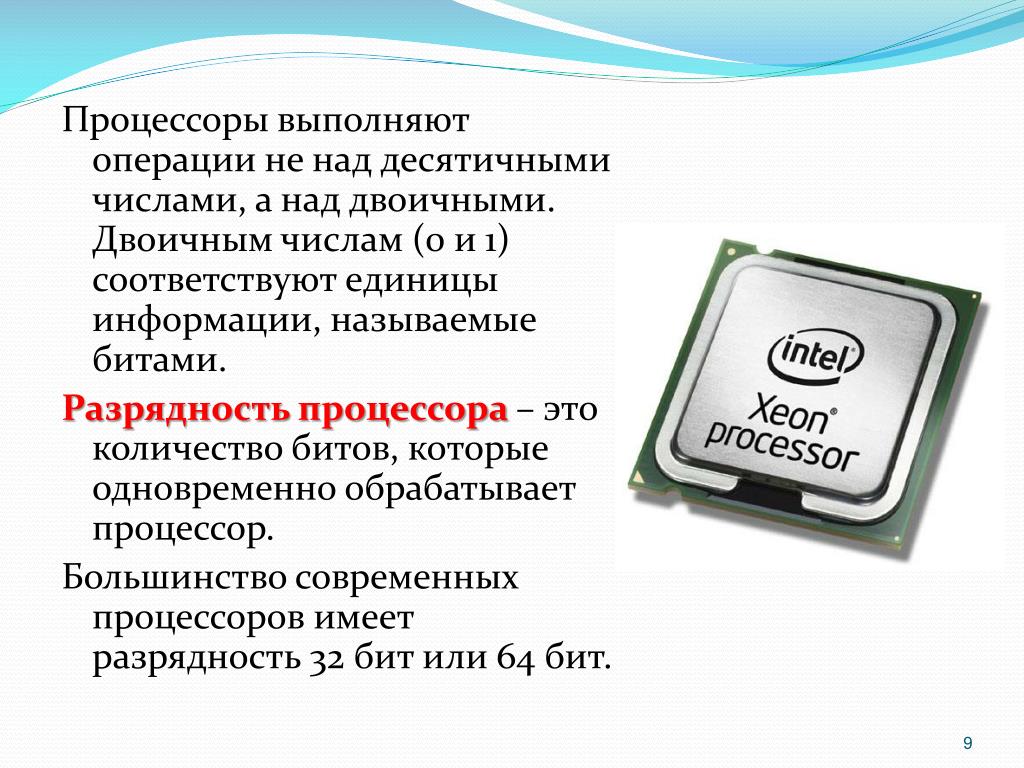 Процессоры выполняют операции не над десятичными числами, а над двоичными. Двоичным числам (0 и 1) соответствуют единицы информации, называемые битами.

Разрядность процессора – это количество битов, которые одновременно обрабатывает процессор.

Большинство современных процессоров имеет разрядность 32 бит или 64 бит.

intel
Xeon®
processor

9